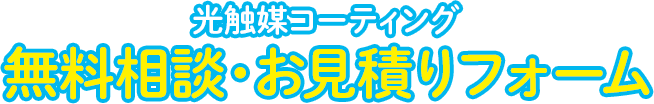 光触媒コーティング
無料相談･お見積りフォーム